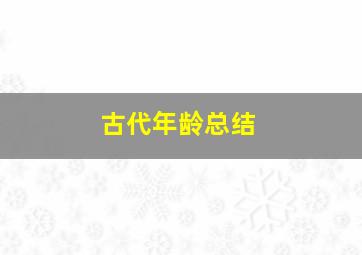 古代年龄总结